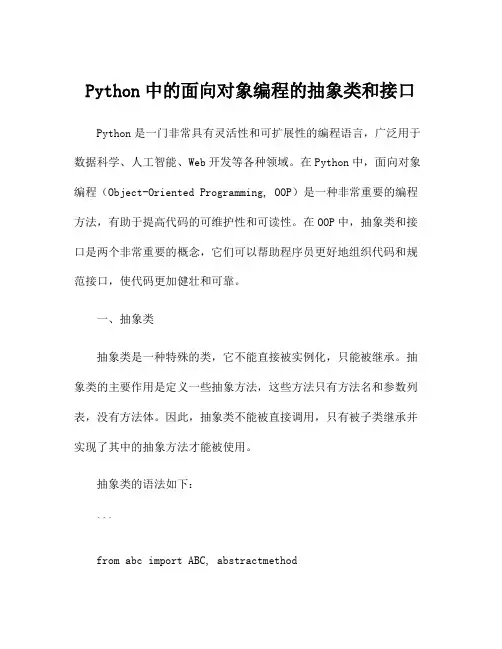 Python 中的面向对象编程的抽象类和接口

Python 是一门非常具有灵活性和可扩展性的编程语言，广泛用于数据科学、人工智能、Web 开发等各种领域。在 Python 中，面向对象编程（Object-Oriented Programming, OOP）是一种非常重要的编程方法，有助于提高代码的可维护性和可读性。在 OOP 中，抽象类和接口是两个非常重要的概念，它们可以帮助程序员更好地组织代码和规范接口，使代码更加健壮和可靠。

一、抽象类

抽象类是一种特殊的类，它不能直接被实例化，只能被继承。抽象类的主要作用是定义一些抽象方法，这些方法只有方法名和参数列表，没有方法体。因此，抽象类不能被直接调用，只有被子类继承并实现了其中的抽象方法才能被使用。

抽象类的语法如下：

```

from abc import ABC, abstractmethod